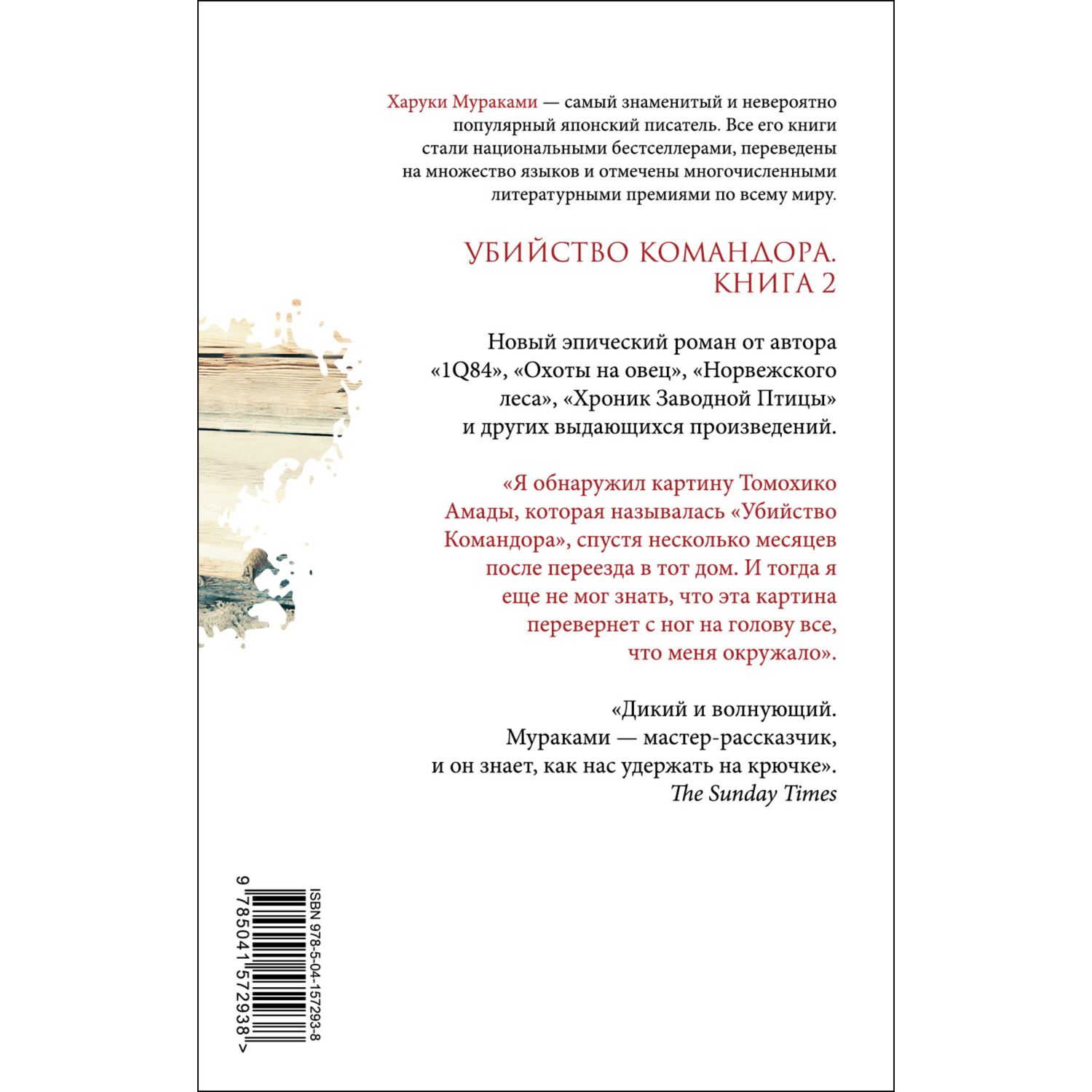 Харуки Мураками — самый знаменитый и невероятно популярный японский писатель. Все его книги стали национальными бестселлерами, переведены на множество языков и отмечены многочисленными литературными премиями по всему миру.

УБИЙСТВО КОМАНДОРА. КНИГА 2

Новый эпический роман от автора «1Q84», «Охоты на овец», «Норвежского леса», «Хроник Заводной Птицы» и других выдающихся произведений.

«Я обнаружил картину Томохико Амады, которая называлась «Убийство Командора», спустя несколько месяцев после переезда в тот дом. И тогда я еще не мог знать, что эта картина перевернет с ног на голову все, что меня окружало».

«Дикий и волнующий. Мураками — мастер-рассказчик, и он знает, как нас удержать на крючке».
The Sunday Times

ISBN 978-5-04-157293-8
9 785041 572938 >